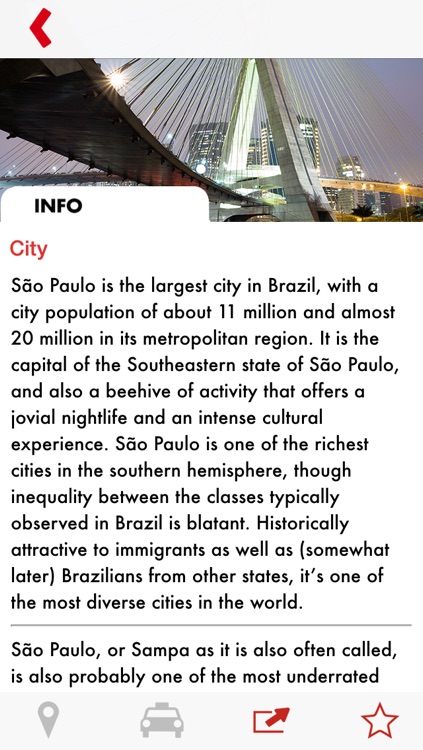 INFO

City

São Paulo is the largest city in Brazil, with a city population of about 11 million and almost 20 million in its metropolitan region. It is the capital of the Southeastern state of São Paulo, and also a beehive of activity that offers a jovial nightlife and an intense cultural experience. São Paulo is one of the richest cities in the southern hemisphere, though inequality between the classes typically observed in Brazil is blatant. Historically attractive to immigrants as well as (somewhat later) Brazilians from other states, it's one of the most diverse cities in the world.

São Paulo, or Sampa as it is also often called, is also probably one of the most underrated